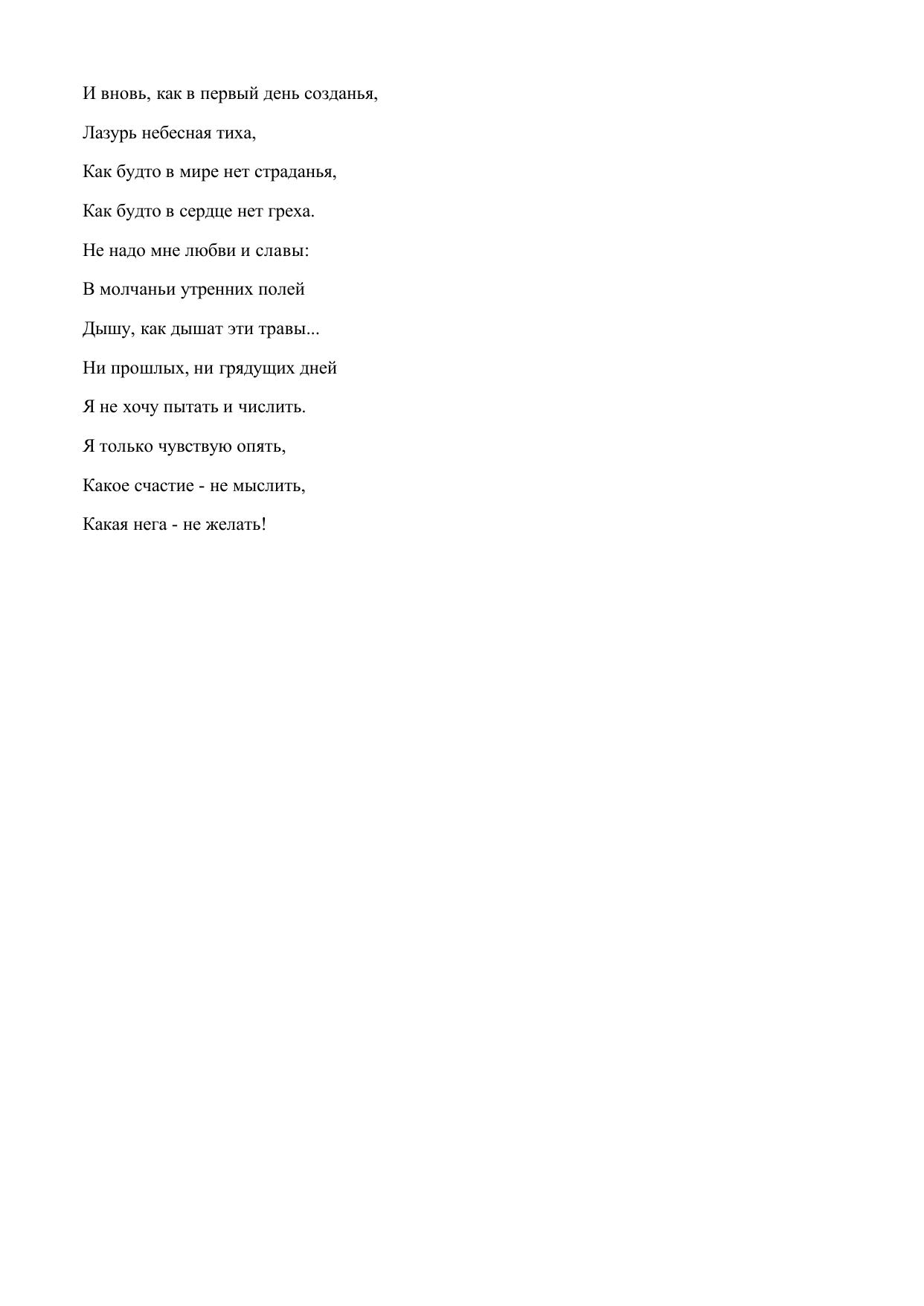 И вновь, как в первый день созданья,

Лазурь небесная тиха,

Как будто в мире нет страданья,

Как будто в сердце нет греха.

Не надо мне любви и славы:

В молчаньи утренних полей

Дышу, как дышат эти травы...

Ни прошлых, ни грядущих дней

Я не хочу пытать и числить.

Я только чувствую опять,

Какое счастие - не мыслить,

Какая нега - не желать!